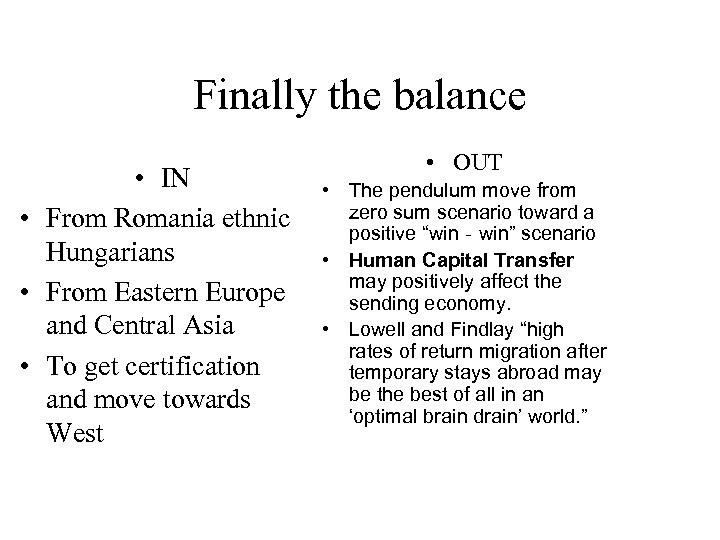 Finally the balance

• IN
• From Romania ethnic Hungarians
• From Eastern Europe and Central Asia
• To get certification and move towards West

• OUT
• The pendulum move from zero sum scenario toward a positive "win - win" scenario
• Human Capital Transfer may positively affect the sending economy.
• Lowell and Findlay "high rates of return migration after temporary stays abroad may be the best of all in an 'optimal brain drain' world."